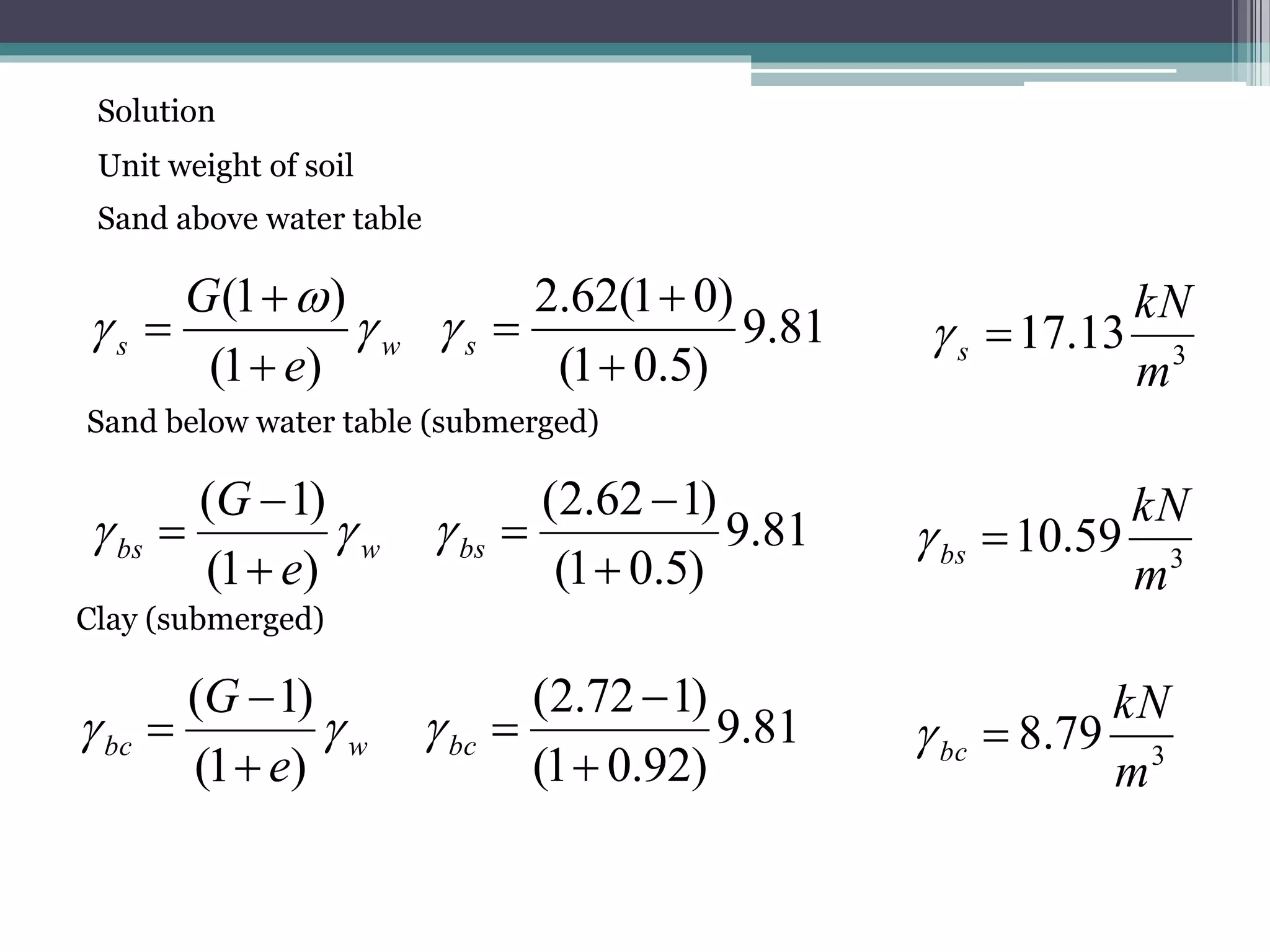 Solution

Unit weight of soil

Sand above water table

$\gamma_s = \frac{G(1+\omega)}{(1+e)}\gamma_w$ $\gamma_s = \frac{2.62(1+0)}{(1+0.5)}9.81$ $\gamma_s = 17.13\frac{kN}{m^3}$

Sand below water table (submerged)

$\gamma_{bs} = \frac{(G-1)}{(1+e)}\gamma_w$ $\gamma_{bs} = \frac{(2.62-1)}{(1+0.5)}9.81$ $\gamma_{bs} = 10.59\frac{kN}{m^3}$

Clay (submerged)

$\gamma_{bc} = \frac{(G-1)}{(1+e)}\gamma_w$ $\gamma_{bc} = \frac{(2.72-1)}{(1+0.92)}9.81$ $\gamma_{bc} = 8.79\frac{kN}{m^3}$